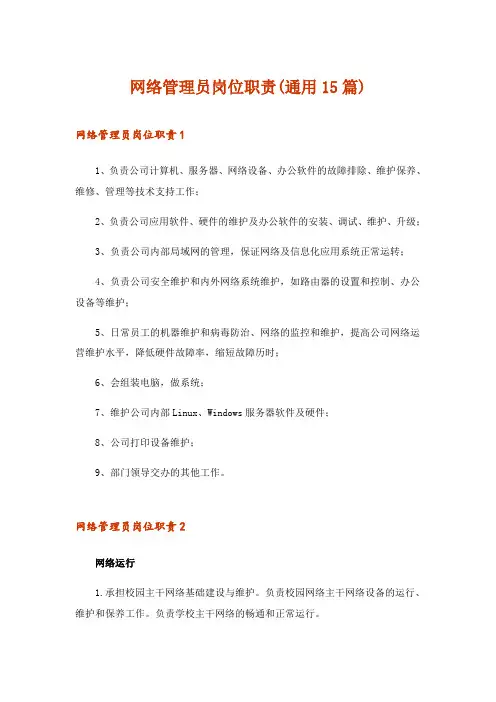 网络管理员岗位职责(通用15篇)

网络管理员岗位职责1

1、负责公司计算机、服务器、网络设备、办公软件的故障排除、维护保养、维修、管理等技术支持工作；

2、负责公司应用软件、硬件的维护及办公软件的安装、调试、维护、升级；

3、负责公司内部局域网的管理，保证网络及信息化应用系统正常运转；

4、负责公司安全维护和内外网络系统维护，如路由器的设置和控制、办公设备等维护；

5、日常员工的机器维护和病毒防治、网络的监控和维护，提高公司网络运营维护水平，降低硬件故障率，缩短故障历时；

6、会组装电脑，做系统；

7、维护公司内部Linux、Windows服务器软件及硬件；

8、公司打印设备维护；

9、部门领导交办的其他工作。

网络管理员岗位职责2

网络运行

1.承担校园主干网络基础建设与维护。负责校园网络主干网络设备的运行、维护和保养工作。负责学校主干网络的畅通和正常运行。